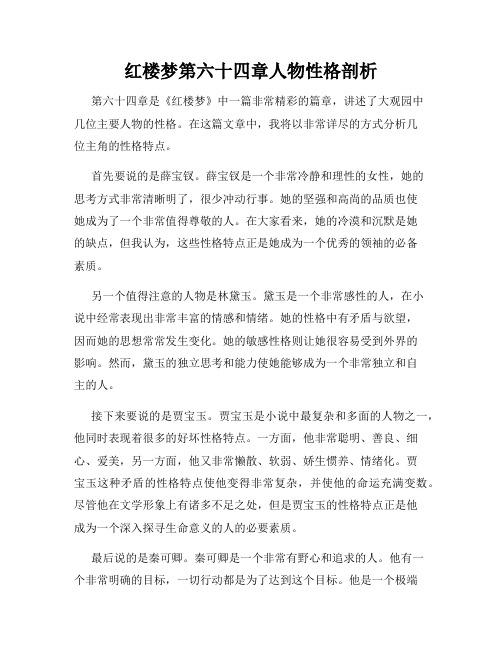 红楼梦第六十四章人物性格剖析

第六十四章是《红楼梦》中一篇非常精彩的篇章，讲述了大观园中几位主要人物的性格。在这篇文章中，我将以非常详尽的方式分析几位主角的性格特点。

首先要说的是薛宝钗。薛宝钗是一个非常冷静和理性的女性，她的思考方式非常清晰明了，很少冲动行事。她的坚强和高尚的品质也使她成为了一个非常值得尊敬的人。在大家看来，她的冷漠和沉默是她的缺点，但我认为，这些性格特点正是她成为一个优秀的领袖的必备素质。

另一个值得注意的人物是林黛玉。黛玉是一个非常感性的人，在小说中经常表现出非常丰富的情感和情绪。她的性格中有矛盾与欲望，因而她的思想常常发生变化。她的敏感性格则让她很容易受到外界的影响。然而，黛玉的独立思考和能力使她能够成为一个非常独立和自主的人。

接下来要说的是贾宝玉。贾宝玉是小说中最复杂和多面的人物之一，他同时表现着很多的好坏性格特点。一方面，他非常聪明、善良、细心、爱美，另一方面，他又非常懒散、软弱、娇生惯养、情绪化。贾宝玉这种矛盾的性格特点使他变得非常复杂，并使他的命运充满变数。尽管他在文学形象上有诸多不足之处，但是贾宝玉的性格特点正是他成为一个深入探寻生命意义的人的必要素质。

最后说的是秦可卿。秦可卿是一个非常有野心和追求的人。他有一个非常明确的目标，一切行动都是为了达到这个目标。他是一个极端